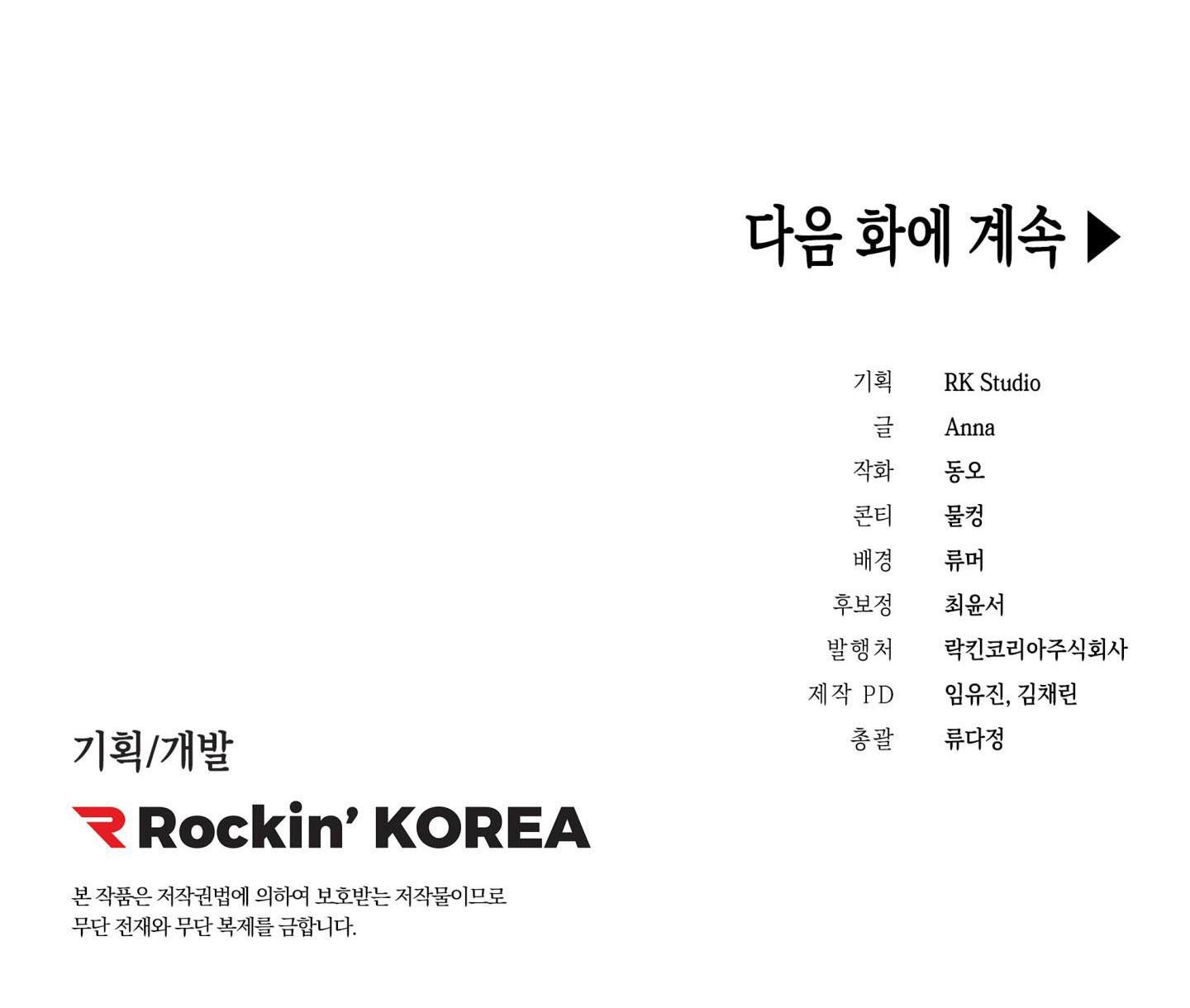 다음 화에 계속 ▶

기획 RK Studio
글 Anna
작화 동오
콘티 물컹
배경 류머
후보정 최윤서
발행처 락킨코리아주식회사
제작 PD 임유진, 김채린
총괄 류다정

기획/개발

Rockin' KOREA

본 작품은 저작권법에 의하여 보호받는 저작물이므로 무단 전재와 무단 복제를 금합니다.